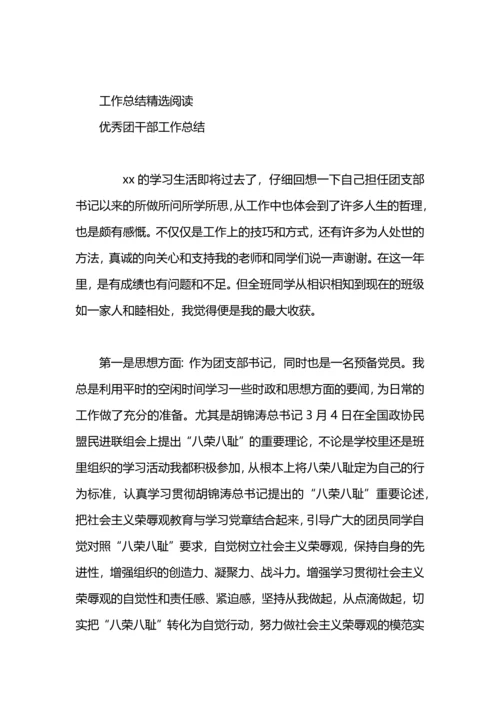 工作总结精选阅读

优秀团干部工作总结

xx 的学习生活即将过去了，仔细回想一下自己担任团支部书记以来的所做所问所学所思，从工作中也体会到了许多人生的哲理，也是颇有感慨。不仅仅是工作上的技巧和方式，还有许多为人处世的方法，真诚的向关心和支持我的老师和同学们说一声谢谢。在这一年里，是有成绩也有问题和不足。但全班同学从相识相知到现在的班级如一家人和睦相处，我觉得便是我的最大收获。

第一是思想方面：作为团支部书记，同时也是一名预备党员。我总是利用平时的空闲时间学习一些时政和思想方面的要闻，为日常的工作做了充分的准备。尤其是胡锦涛总书记 3 月 4 日在全国政协民盟民进联组会上提出“八荣八耻”的重要理论，不论是学校里还是班里组织的学习活动我都积极参加，从根本上将八荣八耻定为自己的行为标准，认真学习贯彻胡锦涛总书记提出的“八荣八耻”重要论述，把社会主义荣辱观教育与学习党章结合起来，引导广大的团员同学自觉对照“八荣八耻”要求，自觉树立社会主义荣辱观，保持自身的先进性，增强组织的创造力、凝聚力、战斗力。增强学习贯彻社会主义荣辱观的自觉性和责任感、紧迫感，坚持从我做起，从点滴做起，切实把“八荣八耻”转化为自觉行动，努力做社会主义荣辱观的模范实